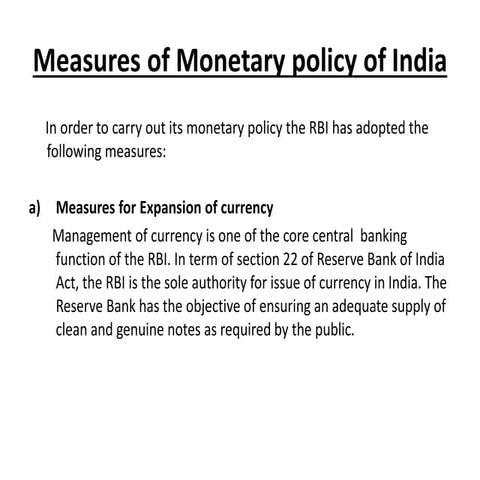 Measures of Monetary policy of India

In order to carry out its monetary policy the RBI has adopted the following measures:

a) Measures for Expansion of currency

Management of currency is one of the core central banking function of the RBI. In term of section 22 of Reserve Bank of India Act, the RBI is the sole authority for issue of currency in India. The Reserve Bank has the objective of ensuring an adequate supply of clean and genuine notes as required by the public.